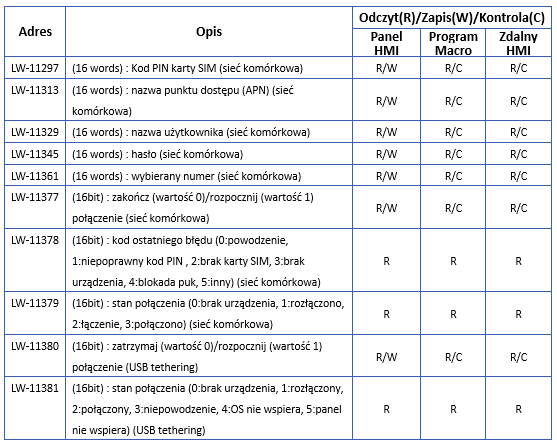 | Adres | Opis | Odczyt(R)/Zapis(W)/Kontrola(C) | | |
|---|---|---|---|---|
| | | Panel HMI | Program Macro | Zdalny HMI |
| LW-11297 | (16 words) : Kod PIN karty SIM (sieć komórkowa) | R/W | R/C | R/C |
| LW-11313 | (16 words) : nazwa punktu dostępu (APN) (sieć komórkowa) | R/W | R/C | R/C |
| LW-11329 | (16 words) : nazwa użytkownika (sieć komórkowa) | R/W | R/C | R/C |
| LW-11345 | (16 words) : hasło (sieć komórkowa) | R/W | R/C | R/C |
| LW-11361 | (16 words) : wybierany numer (sieć komórkowa) | R/W | R/C | R/C |
| LW-11377 | (16bit) : zakończ (wartość 0)/rozpocznij (wartość 1) połączenie (sieć komórkowa) | R/W | R/C | R/C |
| LW-11378 | (16bit) : kod ostatniego błędu (0:powodzenie, 1:niepoprawny kod PIN , 2:brak karty SIM, 3:brak urządzenia, 4:blokada puk, 5:inny) (sieć komórkowa) | R | R | R |
| LW-11379 | (16bit) : stan połączenia (0:brak urządzenia, 1:rozłączono, 2:łączenie, 3:połączono) (sieć komórkowa) | R | R | R |
| LW-11380 | (16bit) : zatrzymaj (wartość 0)/rozpocznij (wartość 1) połączenie (USB tethering) | R/W | R/C | R/C |
| LW-11381 | (16bit) : stan połączenia (0:brak urządzenia, 1:rozłączony, 2:połączony, 3:niepowodzenie, 4:OS nie wspiera, 5:panel nie wspiera) (USB tethering) | R | R | R |